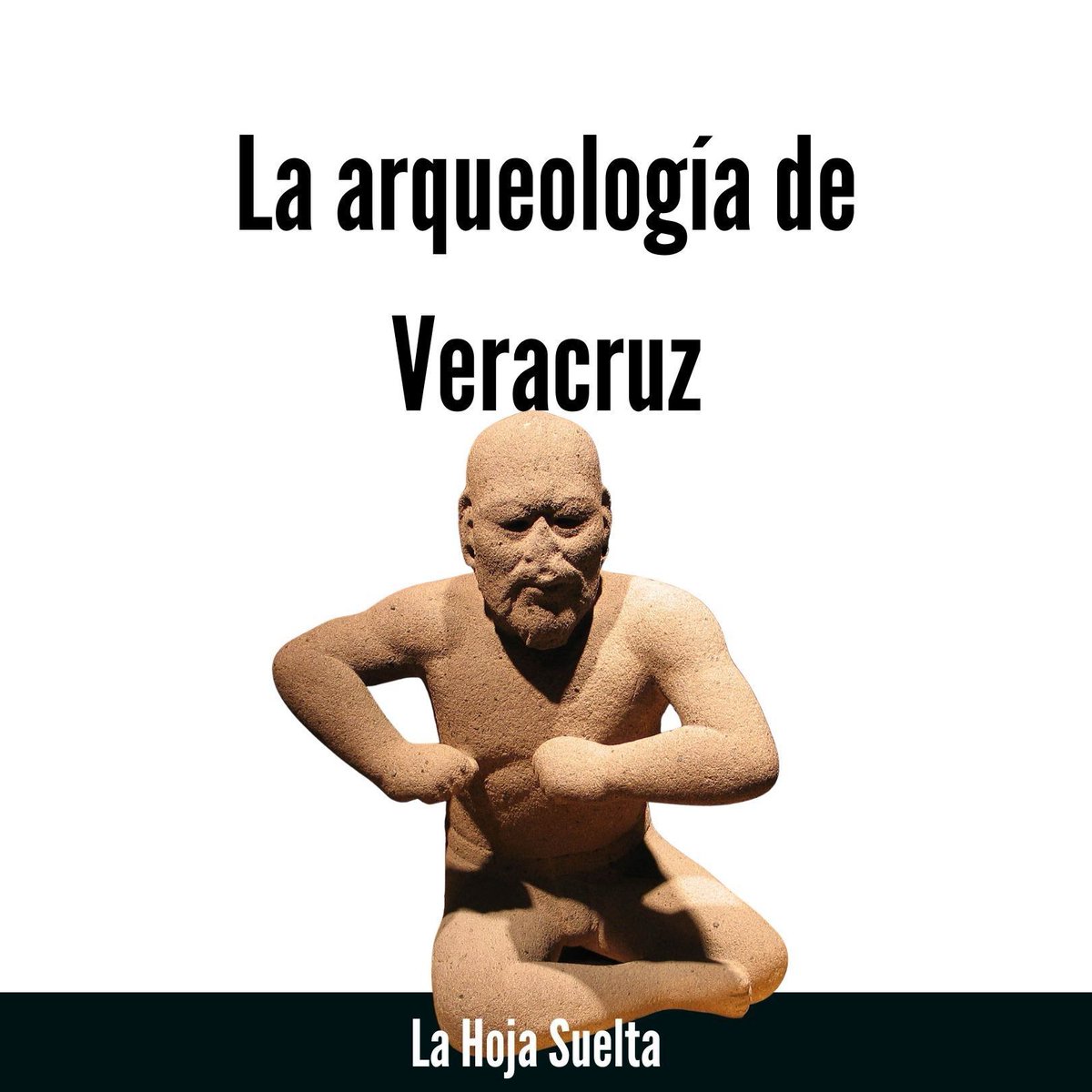 La arqueología de Veracruz

La Hoja Suelta